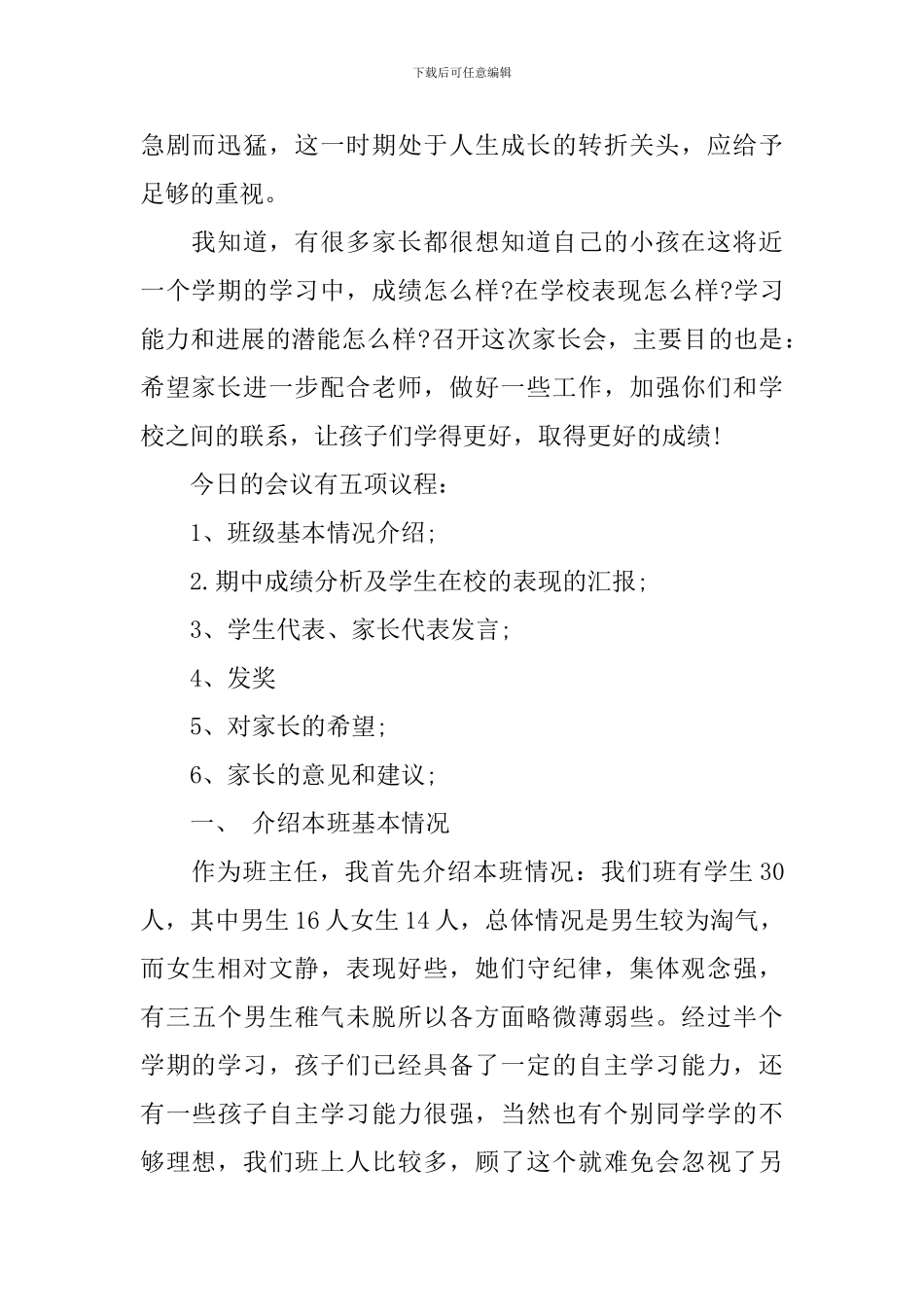 下载后可任意编辑

急剧而迅猛，这一时期处于人生成长的转折关头，应给予足够的重视。

我知道，有很多家长都很想知道自己的小孩在这将近一个学期的学习中，成绩怎么样?在学校表现怎么样?学习能力和进展的潜能怎么样?召开这次家长会，主要目的也是：希望家长进一步配合老师，做好一些工作，加强你们和学校之间的联系，让孩子们学得更好，取得更好的成绩!

今日的会议有五项议程：

1、班级基本情况介绍;

2.期中成绩分析及学生在校的表现的汇报;

3、学生代表、家长代表发言;

4、发奖

5、对家长的希望;

6、家长的意见和建议;

一、 介绍本班基本情况

作为班主任，我首先介绍本班情况：我们班有学生30人，其中男生16人女生14人，总体情况是男生较为淘气，而女生相对文静，表现好些，她们守纪律，集体观念强，有三五个男生稚气未脱所以各方面略微薄弱些。经过半个学期的学习，孩子们已经具备了一定的自主学习能力，还有一些孩子自主学习能力很强，当然也有个别同学学的不够理想，我们班上人比较多，顾了这个就难免会忽视了另